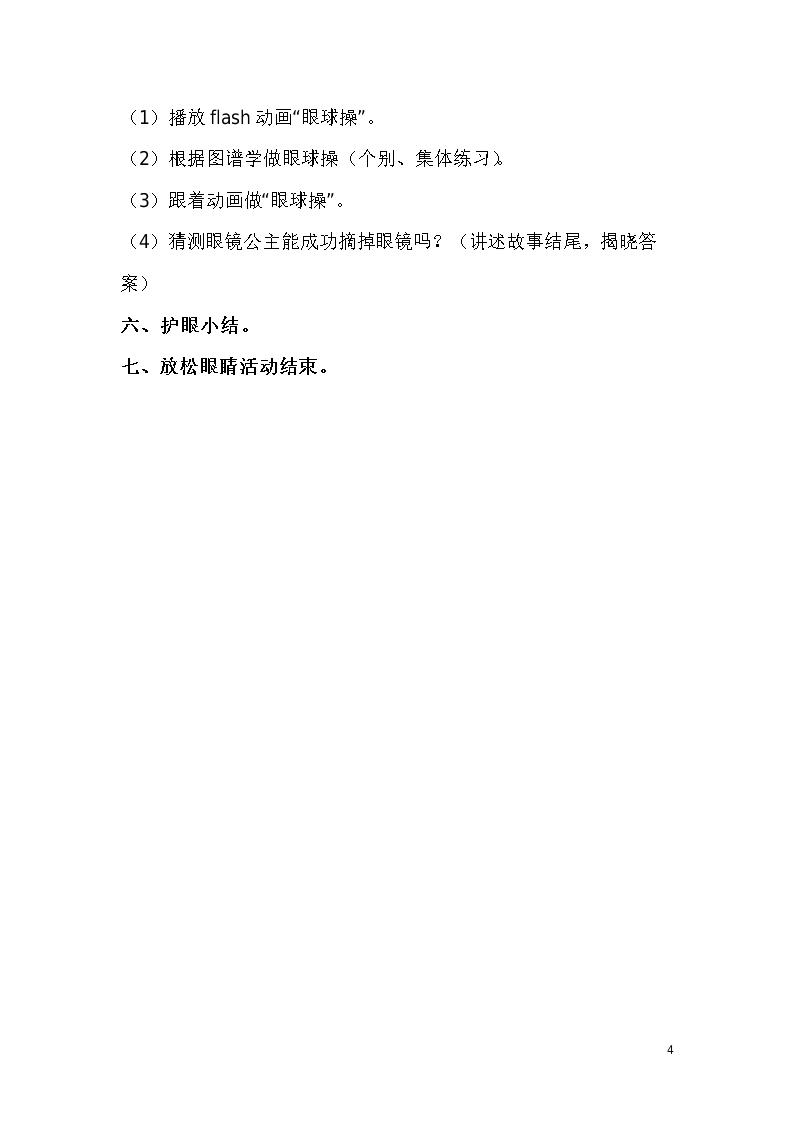 （1）播放 flash 动画“眼球操”。

（2）根据图谱学做眼球操（个别、集体练习）。

（3）跟着动画做“眼球操”。

（4）猜测眼镜公主能成功摘掉眼镜吗？（讲述故事结尾，揭晓答案）

六、护眼小结。

七、放松眼睛活动结束。

4